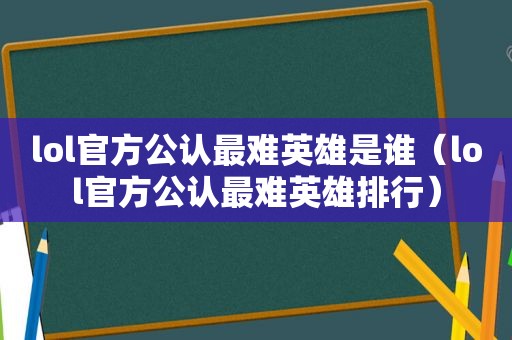 lol官方公认最难英雄是谁（lol官方公认最难英雄排行）